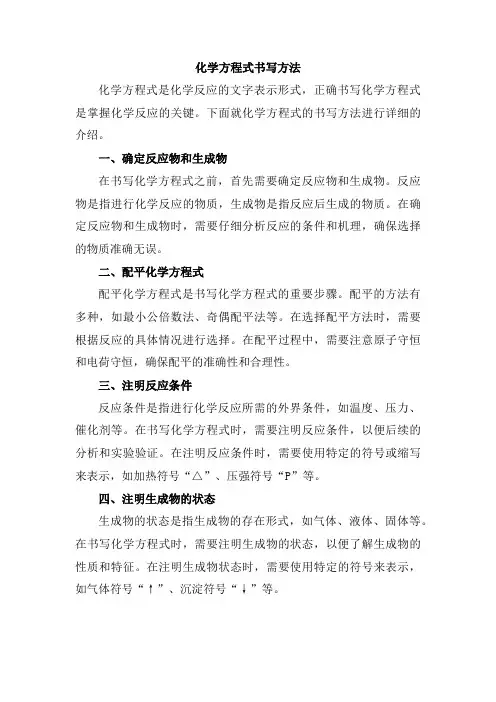 化学方程式书写方法

化学方程式是化学反应的文字表示形式，正确书写化学方程式是掌握化学反应的关键。下面就化学方程式的书写方法进行详细的介绍。

一、确定反应物和生成物

在书写化学方程式之前，首先需要确定反应物和生成物。反应物是指进行化学反应的物质，生成物是指反应后生成的物质。在确定反应物和生成物时，需要仔细分析反应的条件和机理，确保选择的物质准确无误。

二、配平化学方程式

配平化学方程式是书写化学方程式的重要步骤。配平的方法有多种，如最小公倍数法、奇偶配平法等。在选择配平方法时，需要根据反应的具体情况进行选择。在配平过程中，需要注意原子守恒和电荷守恒，确保配平的准确性和合理性。

三、注明反应条件

反应条件是指进行化学反应所需的外界条件，如温度、压力、催化剂等。在书写化学方程式时，需要注明反应条件，以便后续的分析和实验验证。在注明反应条件时，需要使用特定的符号或缩写来表示，如加热符号“△”、压强符号“P”等。

四、注明生成物的状态

生成物的状态是指生成物的存在形式，如气体、液体、固体等。在书写化学方程式时，需要注明生成物的状态，以便了解生成物的性质和特征。在注明生成物状态时，需要使用特定的符号来表示，如气体符号“↑”、沉淀符号“↓”等。